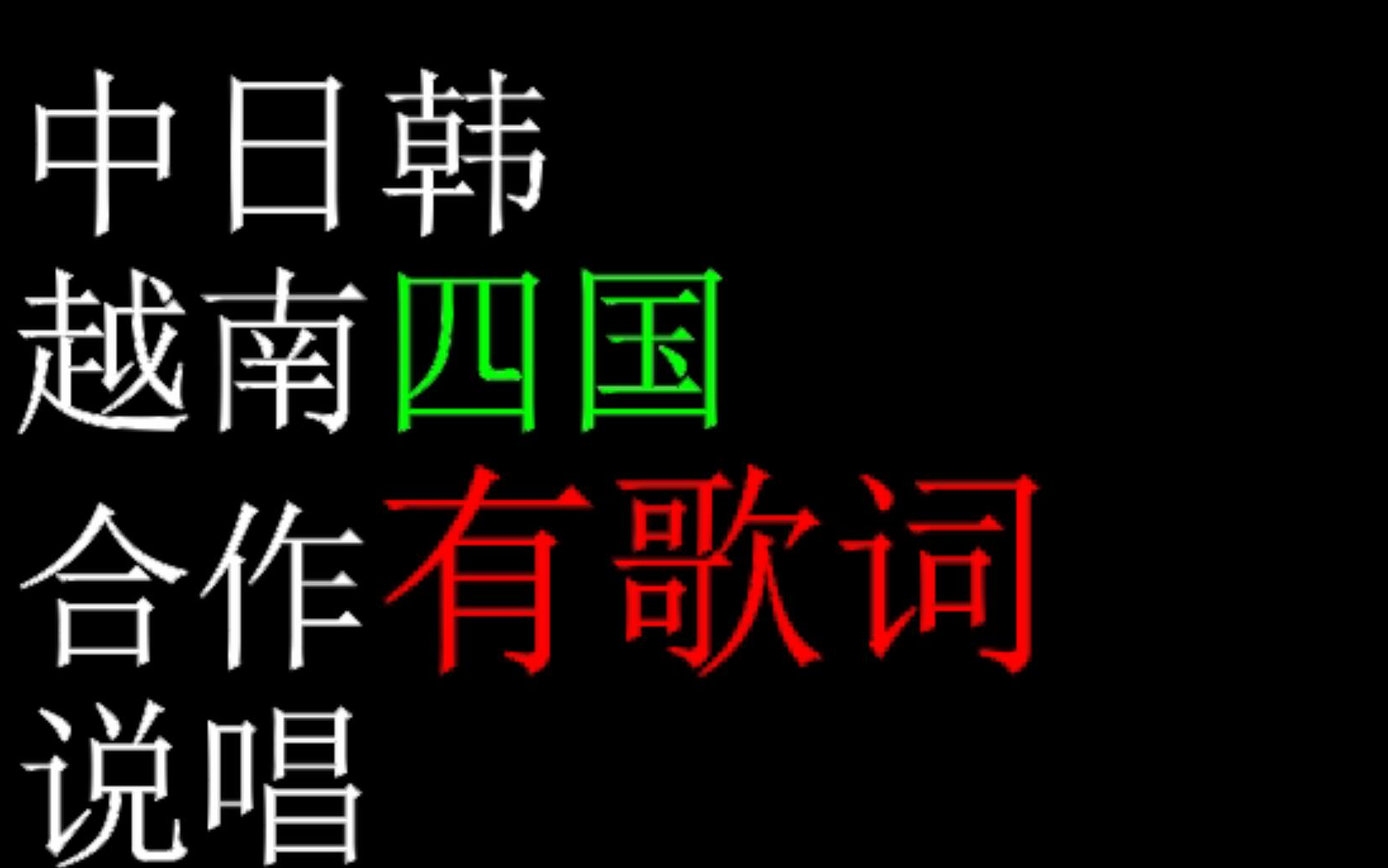 中日韩
越南四国
合作有歌词
说唱